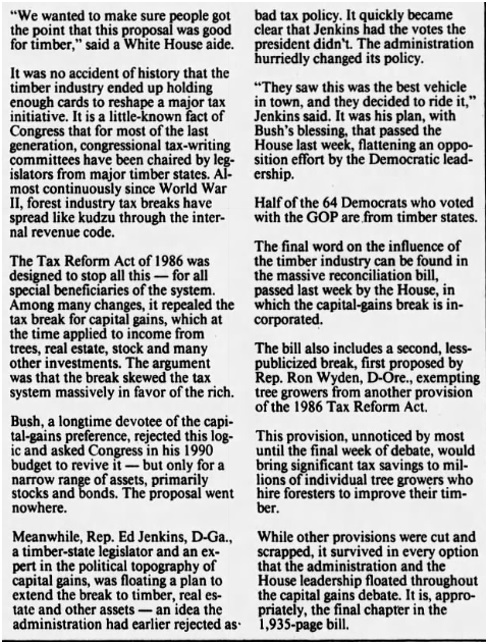 "We wanted to make sure people got the point that this proposal was good for timber," said a White House aide.

It was no accident of history that the timber industry ended up holding enough cards to reshape a major tax initiative. It is a little-known fact of Congress that for most of the last generation, congressional tax-writing committees have been chaired by legislators from major timber states. Almost continuously since World War II, forest industry tax breaks have spread like kudzu through the internal revenue code.

The Tax Reform Act of 1986 was designed to stop all this — for all special beneficiaries of the system. Among many changes, it repealed the tax break for capital gains, which at the time applied to income from trees, real estate, stock and many other investments. The argument was that the break skewed the tax system massively in favor of the rich.

Bush, a longtime devotee of the capital-gains preference, rejected this logic and asked Congress in his 1990 budget to revive it — but only for a narrow range of assets, primarily stocks and bonds. The proposal went nowhere.

Meanwhile, Rep. Ed Jenkins, D-Ga., a timber-state legislator and an expert in the political topography of capital gains, was floating a plan to extend the break to timber, real estate and other assets — an idea the administration had earlier rejected as bad tax policy. It quickly became clear that Jenkins had the votes the president didn't. The administration hurriedly changed its policy.

"They saw this was the best vehicle in town, and they decided to ride it," Jenkins said. It was his plan, with Bush's blessing, that passed the House last week, flattening an opposition effort by the Democratic leadership.

Half of the 64 Democrats who voted with the GOP are from timber states.

The final word on the influence of the timber industry can be found in the massive reconciliation bill, passed last week by the House, in which the capital-gains break is incorporated.

The bill also includes a second, less-publicized break, first proposed by Rep. Ron Wyden, D-Ore., exempting tree growers from another provision of the 1986 Tax Reform Act.

This provision, unnoticed by most until the final week of debate, would bring significant tax savings to millions of individual tree growers who hire foresters to improve their timber.

While other provisions were cut and scrapped, it survived in every option that the administration and the House leadership floated throughout the capital gains debate. It is, appropriately, the final chapter in the 1,935-page bill.